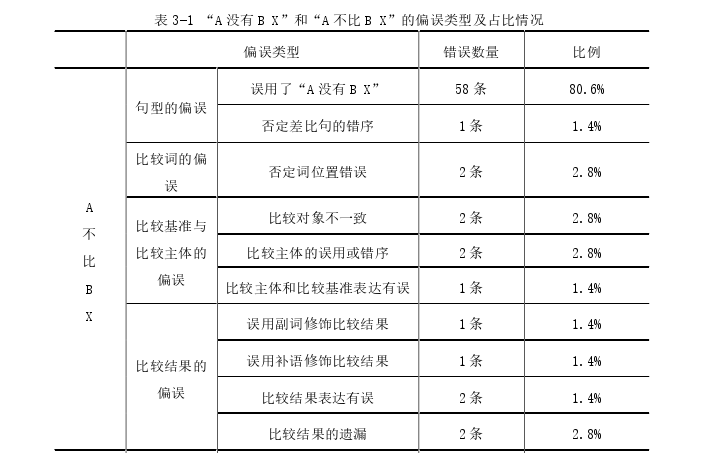 表3-1 “A没有B X”和“A不比B X”的偏误类型及占比情况

|  | 偏误类型 |  | 错误数量 | 比例 |
|---|---|---|---|---|
| A不比B X | 句型的偏误 | 误用了“A没有B X” | 58条 | 80.6% |
|  |  | 否定差比句的错序 | 1条 | 1.4% |
|  | 比较词的偏误 | 否定词位置错误 | 2条 | 2.8% |
|  | 比较基准与比较主体的偏误 | 比较对象不一致 | 2条 | 2.8% |
|  |  | 比较主体的误用或错序 | 2条 | 2.8% |
|  |  | 比较主体和比较基准表达有误 | 1条 | 1.4% |
|  | 比较结果的偏误 | 误用副词修饰比较结果 | 1条 | 1.4% |
|  |  | 误用补语修饰比较结果 | 1条 | 1.4% |
|  |  | 比较结果表达有误 | 2条 | 1.4% |
|  |  | 比较结果的遗漏 | 2条 | 2.8% |